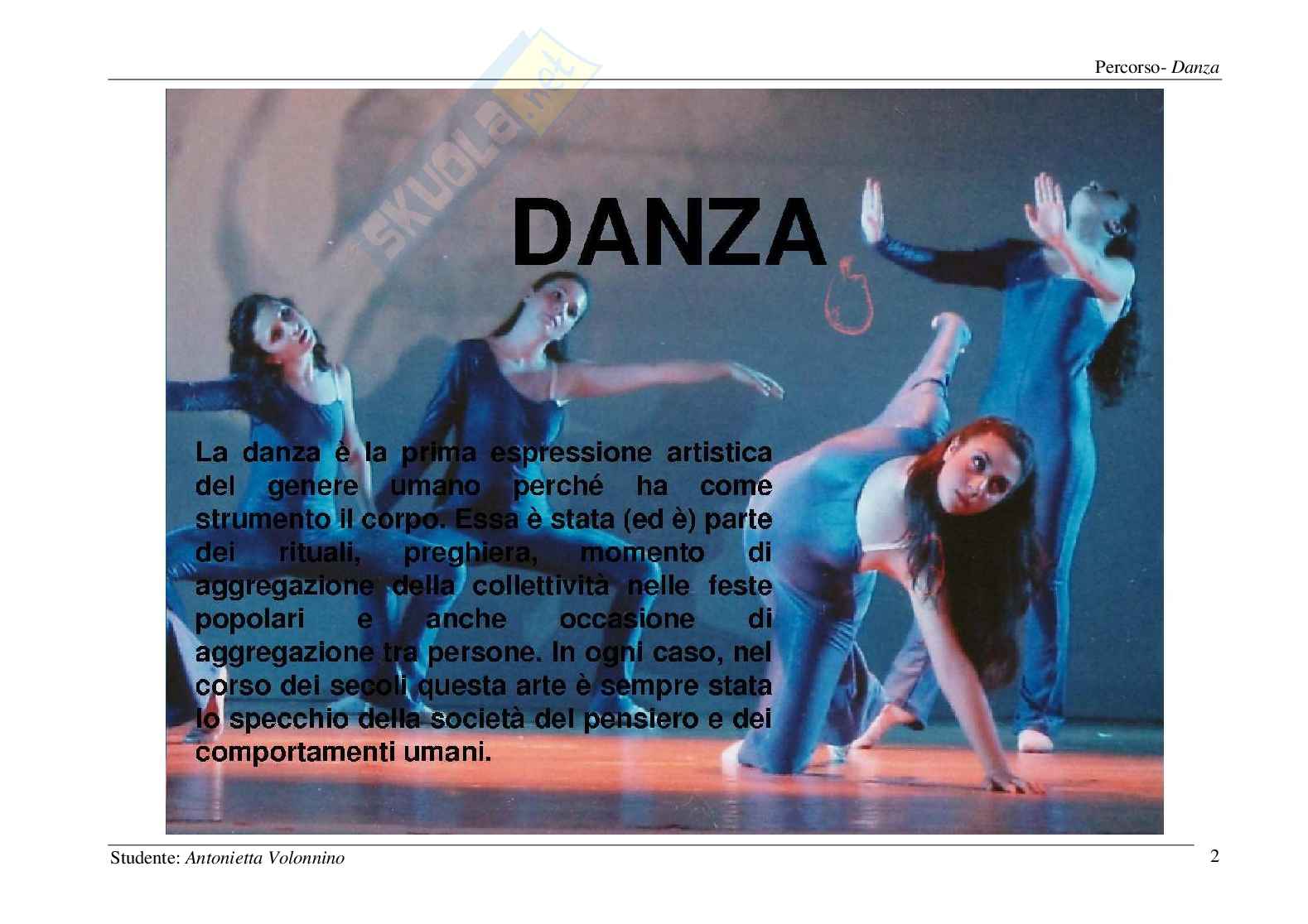 Percorso- Danza

SKUOLA.net

DANZA

La danza è la prima espressione artistica del genere umano perché ha come strumento il corpo. Essa è stata (ed è) parte dei rituali, preghiera, momento di aggregazione della collettività nelle feste popolari e anche occasione di aggregazione tra persone. In ogni caso, nel corso dei secoli questa arte è sempre stata lo specchio della società del pensiero e dei comportamenti umani.

Studente: Antonietta Volonnino

2